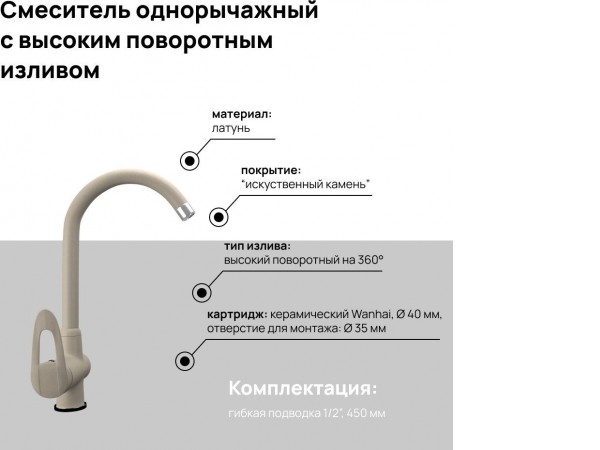 Смеситель однорычажный с высоким поворотным изливом

материал:
латунь

покрытие:
"искуственный камень"

тип излива:
высокий поворотный на 360°

картридж: керамический Wanhai, Ø 40 мм,
отверстие для монтажа: Ø 35 мм

Комплектация:
гибкая подводка 1/2", 450 мм